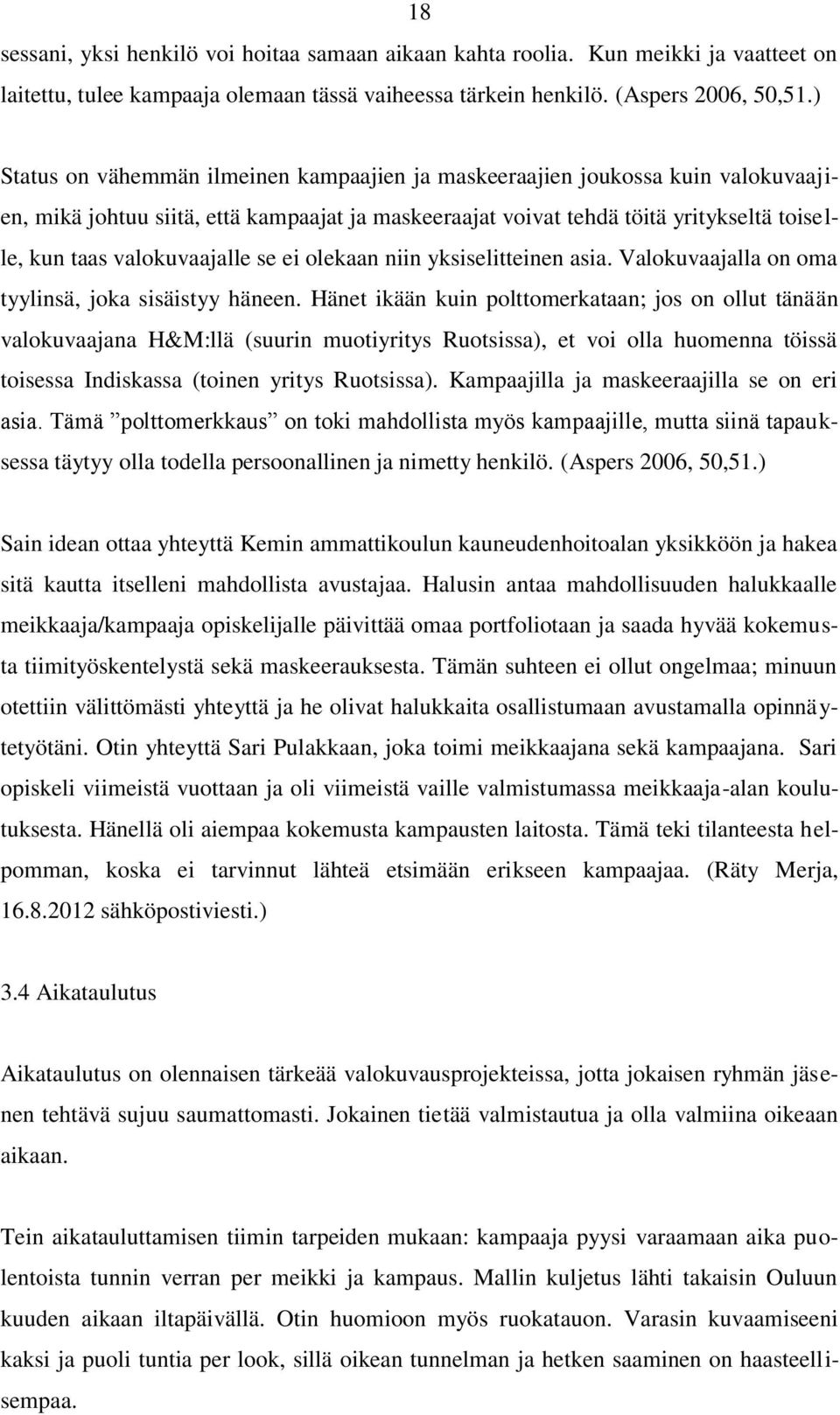 18

sessani, yksi henkilö voi hoitaa samaan aikaan kahta roolia. Kun meikki ja vaatteet on laitettu, tulee kampaaja olemaan tässä vaiheessa tärkein henkilö. (Aspers 2006, 50,51.)

Status on vähemmän ilmeinen kampaajien ja maskeeraajien joukossa kuin valokuvaajien, mikä johtuu siitä, että kampaajat ja maskeeraajat voivat tehdä töitä yritykseltä toiselle, kun taas valokuvaajalle se ei olekaan niin yksiselitteinen asia. Valokuvaajalla on oma tyylinsä, joka sisäistyy häneen. Hänet ikään kuin polttomerkataan; jos on ollut tänään valokuvaajana H&M:llä (suurin muotiyritys Ruotsissa), et voi olla huomenna töissä toisessa Indiskassa (toinen yritys Ruotsissa). Kampaajilla ja maskeeraajilla se on eri asia. Tämä ”polttomerkkaus” on toki mahdollista myös kampaajille, mutta siinä tapauksessa täytyy olla todella persoonallinen ja nimetty henkilö. (Aspers 2006, 50,51.)

Sain idean ottaa yhteyttä Kemin ammattikoulun kauneudenhoitoalan yksikköön ja hakea sitä kautta itselleni mahdollista avustajaa. Halusin antaa mahdollisuuden halukkaalle meikkaaja/kampaaja opiskelijalle päivittää omaa portfoliotaan ja saada hyvää kokemusta tiimityöskentelystä sekä maskeerauksesta. Tämän suhteen ei ollut ongelmaa; minuun otettiin välittömästi yhteyttä ja he olivat halukkaita osallistumaan avustamalla opinnäytetyötäni. Otin yhteyttä Sari Pulakkaan, joka toimi meikkaajana sekä kampaajana. Sari opiskeli viimeistä vuottaan ja oli viimeistä vaille valmistumassa meikkaaja-alan koulutuksesta. Hänellä oli aiempaa kokemusta kampausten laitosta. Tämä teki tilanteesta helpomman, koska ei tarvinnut lähteä etsimään erikseen kampaajaa. (Räty Merja, 16.8.2012 sähköpostiviesti.)

3.4 Aikataulutus

Aikataulutus on olennaisen tärkeää valokuvausprojekteissa, jotta jokaisen ryhmän jäsenen tehtävä sujuu saumattomasti. Jokainen tietää valmistautua ja olla valmiina oikeaan aikaan.

Tein aikatauluttamisen tiimin tarpeiden mukaan: kampaaja pyysi varaamaan aika puolentoista tunnin verran per meikki ja kampaus. Mallin kuljetus lähti takaisin Ouluun kuuden aikaan iltapäivällä. Otin huomioon myös ruokatauon. Varasin kuvaamiseeni kaksi ja puoli tuntia per look, sillä oikean tunnelman ja hetken saaminen on haasteellisempaa.